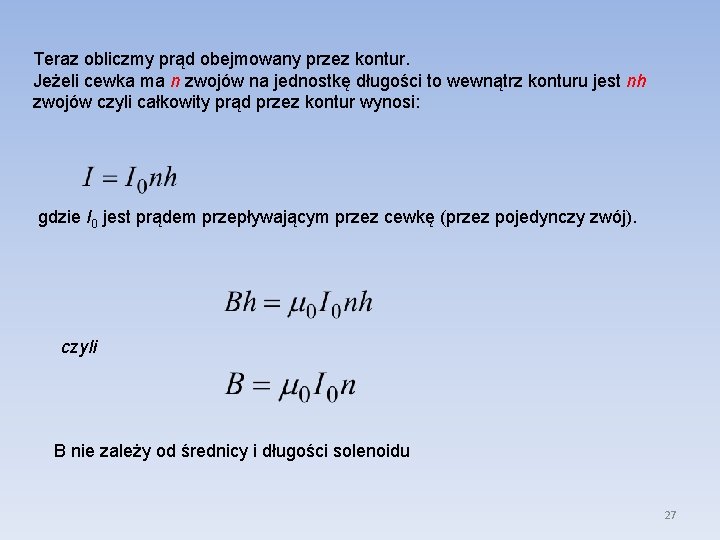 Teraz obliczmy prąd obejmowany przez kontur.

Jeżeli cewka ma n zwojów na jednostkę długości to wewnątrz konturu jest nh zwojów czyli całkowity prąd przez kontur wynosi:

$I = I_0 nh$

gdzie $I_0$ jest prądem przepływającym przez cewkę (przez pojedynczy zwój).

$Bh = \mu_0 I_0 nh$

czyli

$B = \mu_0 I_0 n$

B nie zależy od średnicy i długości solenoidu

27